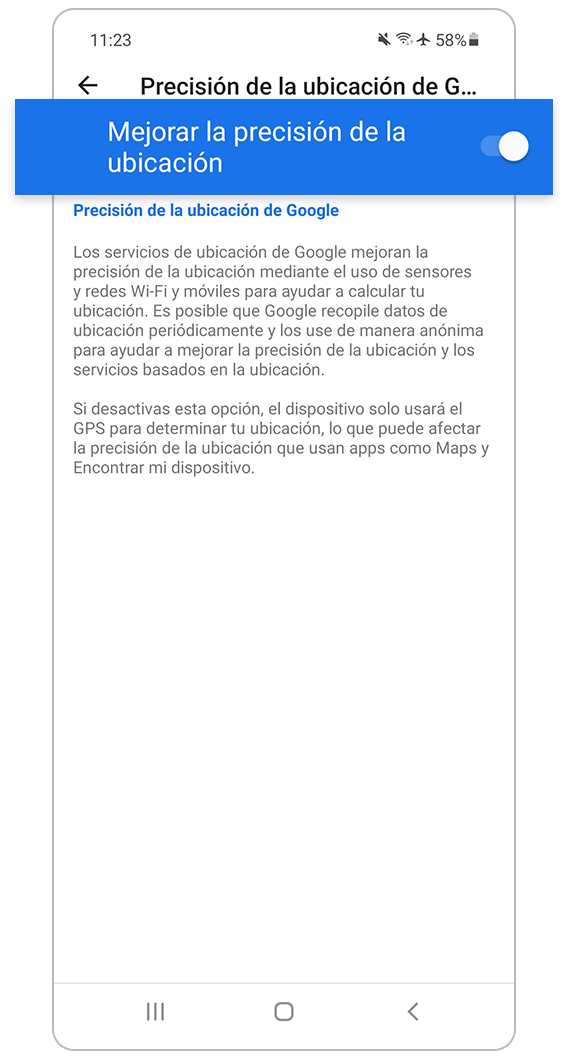 11:23

58%

Precisión de la ubicación de G...

Mejorar la precisión de la ubicación

Precisión de la ubicación de Google

Los servicios de ubicación de Google mejoran la precisión de la ubicación mediante el uso de sensores y redes Wi-Fi y móviles para ayudar a calcular tu ubicación. Es posible que Google recopile datos de ubicación periódicamente y los use de manera anónima para ayudar a mejorar la precisión de la ubicación y los servicios basados en la ubicación.

Si desactivas esta opción, el dispositivo solo usará el GPS para determinar tu ubicación, lo que puede afectar la precisión de la ubicación que usan apps como Maps y Encontrar mi dispositivo.